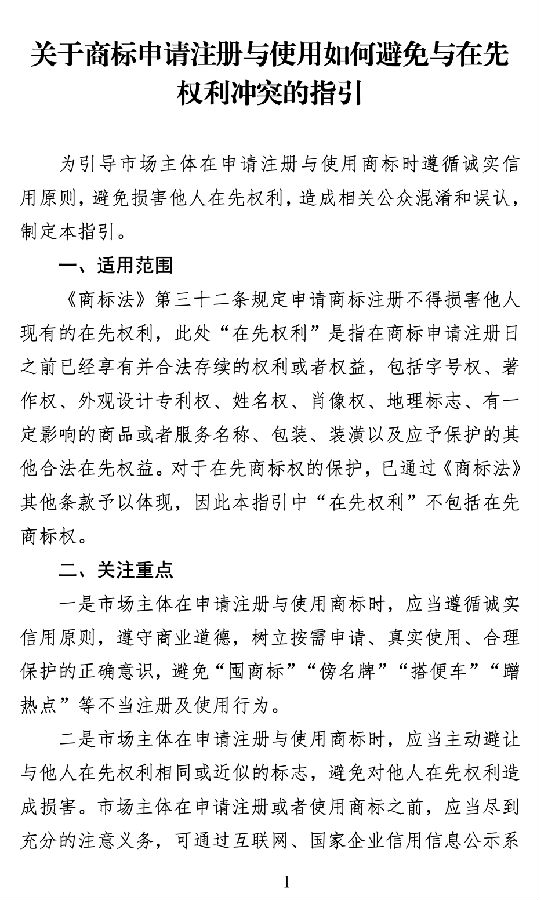 关于商标申请注册与使用如何避免与在先权利冲突的指引

为引导市场主体在申请注册与使用商标时遵循诚实信用原则，避免损害他人在先权利，造成相关公众混淆和误认，制定本指引。

一、适用范围

《商标法》第三十二条规定申请商标注册不得损害他人现有的在先权利，此处“在先权利”是指在商标申请注册日之前已经享有并合法存续的权利或者权益，包括字号权、著作权、外观设计专利权、姓名权、肖像权、地理标志、有一定影响的商品或者服务名称、包装、装潢以及应予保护的其他合法在先权益。对于在先商标权的保护，已通过《商标法》其他条款予以体现，因此本指引中“在先权利”不包括在先商标权。

二、关注重点

一是市场主体在申请注册与使用商标时，应当遵循诚实信用原则，遵守商业道德，树立按需申请、真实使用、合理保护的正确意识，避免“囤商标”“傍名牌”“搭便车”“蹭热点”等不当注册及使用行为。

二是市场主体在申请注册与使用商标时，应当主动避让与他人在先权利相同或近似的标志，避免对他人在先权利造成损害。市场主体在申请注册或者使用商标之前，应当尽到充分的注意义务，可通过互联网、国家企业信用信息公示系

1